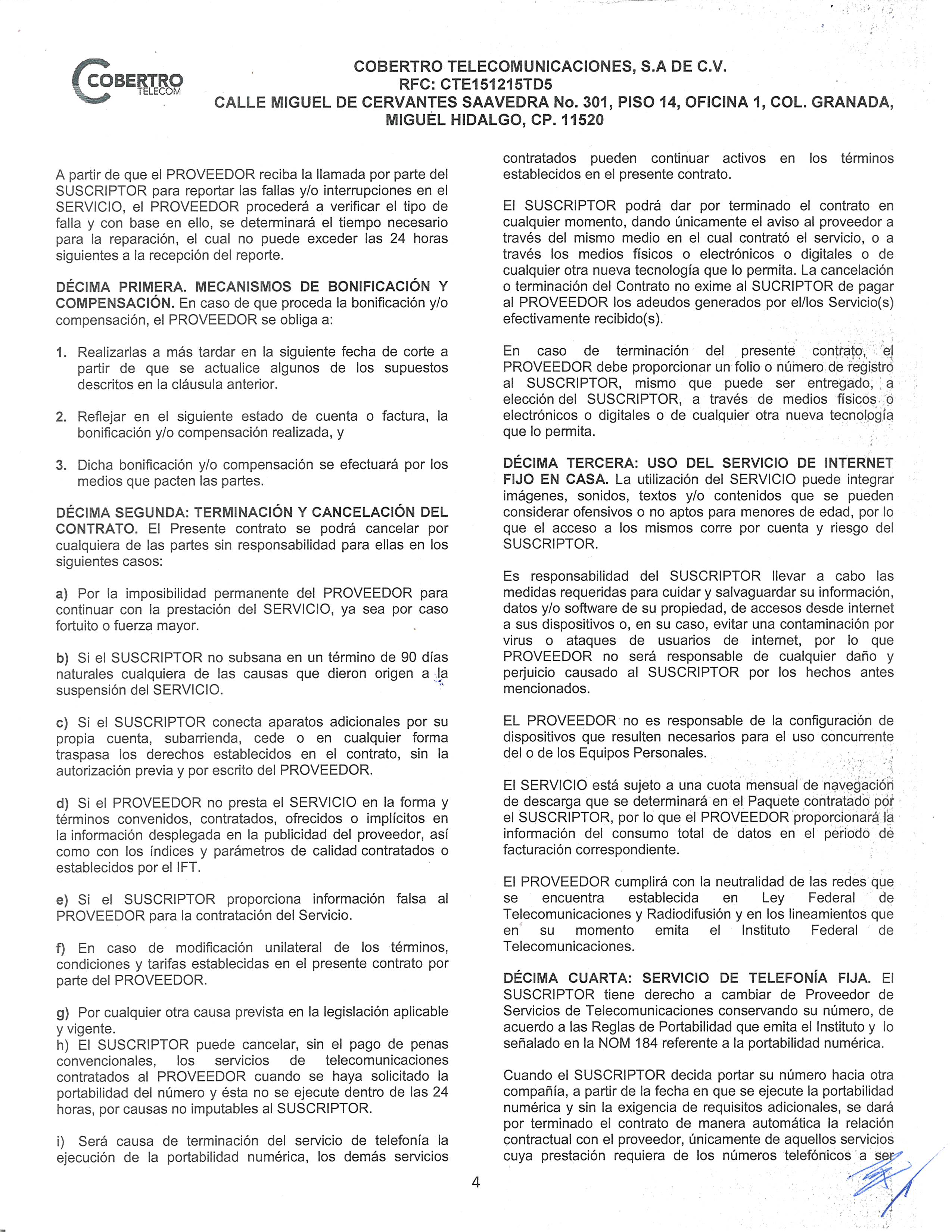 COBERTRO TELECOM

COBERTRO TELECOMUNICACIONES, S.A DE C.V.
RFC: CTE151215TD5
CALLE MIGUEL DE CERVANTES SAAVEDRA No. 301, PISO 14, OFICINA 1, COL. GRANADA, MIGUEL HIDALGO, CP. 11520

A partir de que el PROVEEDOR reciba la llamada por parte del SUSCRIPTOR para reportar las fallas y/o interrupciones en el SERVICIO, el PROVEEDOR procederá a verificar el tipo de falla y con base en ello, se determinará el tiempo necesario para la reparación, el cual no puede exceder las 24 horas siguientes a la recepción del reporte.

DÉCIMA PRIMERA. MECANISMOS DE BONIFICACIÓN Y COMPENSACIÓN. En caso de que proceda la bonificación y/o compensación, el PROVEEDOR se obliga a:

1. Realizarlas a más tardar en la siguiente fecha de corte a partir de que se actualice algunos de los supuestos descritos en la cláusula anterior.

2. Reflejar en el siguiente estado de cuenta o factura, la bonificación y/o compensación realizada, y

3. Dicha bonificación y/o compensación se efectuará por los medios que pacten las partes.

DÉCIMA SEGUNDA: TERMINACIÓN Y CANCELACIÓN DEL CONTRATO. El Presente contrato se podrá cancelar por cualquiera de las partes sin responsabilidad para ellas en los siguientes casos:

a) Por la imposibilidad permanente del PROVEEDOR para continuar con la prestación del SERVICIO, ya sea por caso fortuito o fuerza mayor.

b) Si el SUSCRIPTOR no subsana en un término de 90 días naturales cualquiera de las causas que dieron origen a la suspensión del SERVICIO.

c) Si el SUSCRIPTOR conecta aparatos adicionales por su propia cuenta, subarrienda, cede o en cualquier forma traspasa los derechos establecidos en el contrato, sin la autorización previa y por escrito del PROVEEDOR.

d) Si el PROVEEDOR no presta el SERVICIO en la forma y términos convenidos, contratados, ofrecidos o implícitos en la información desplegada en la publicidad del proveedor, así como con los índices y parámetros de calidad contratados o establecidos por el IFT.

e) Si el SUSCRIPTOR proporciona información falsa al PROVEEDOR para la contratación del Servicio.

f) En caso de modificación unilateral de los términos, condiciones y tarifas establecidas en el presente contrato por parte del PROVEEDOR.

g) Por cualquier otra causa prevista en la legislación aplicable y vigente.
h) El SUSCRIPTOR puede cancelar, sin el pago de penas convencionales, los servicios de telecomunicaciones contratados al PROVEEDOR cuando se haya solicitado la portabilidad del número y ésta no se ejecute dentro de las 24 horas, por causas no imputables al SUSCRIPTOR.

i) Será causa de terminación del servicio de telefonía la ejecución de la portabilidad numérica, los demás servicios contratados pueden continuar activos en los términos establecidos en el presente contrato.

El SUSCRIPTOR podrá dar por terminado el contrato en cualquier momento, dando únicamente el aviso al proveedor a través del mismo medio en el cual contrató el servicio, o a través los medios físicos o electrónicos o digitales o de cualquier otra nueva tecnología que lo permita. La cancelación o terminación del Contrato no exime al SUCRIPTOR de pagar al PROVEEDOR los adeudos generados por el/los Servicio(s) efectivamente recibido(s).

En caso de terminación del presente contrato, el PROVEEDOR debe proporcionar un folio o número de registro al SUSCRIPTOR, mismo que puede ser entregado, a elección del SUSCRIPTOR, a través de medios físicos o electrónicos o digitales o de cualquier otra nueva tecnología que lo permita.

DÉCIMA TERCERA: USO DEL SERVICIO DE INTERNET FIJO EN CASA. La utilización del SERVICIO puede integrar imágenes, sonidos, textos y/o contenidos que se pueden considerar ofensivos o no aptos para menores de edad, por lo que el acceso a los mismos corre por cuenta y riesgo del SUSCRIPTOR.

Es responsabilidad del SUSCRIPTOR llevar a cabo las medidas requeridas para cuidar y salvaguardar su información, datos y/o software de su propiedad, de accesos desde internet a sus dispositivos o, en su caso, evitar una contaminación por virus o ataques de usuarios de internet, por lo que PROVEEDOR no será responsable de cualquier daño y perjuicio causado al SUSCRIPTOR por los hechos antes mencionados.

EL PROVEEDOR no es responsable de la configuración de dispositivos que resulten necesarios para el uso concurrente del o de los Equipos Personales.

El SERVICIO está sujeto a una cuota mensual de navegación de descarga que se determinará en el Paquete contratado por el SUSCRIPTOR, por lo que el PROVEEDOR proporcionará la información del consumo total de datos en el periodo de facturación correspondiente.

El PROVEEDOR cumplirá con la neutralidad de las redes que se encuentra establecida en Ley Federal de Telecomunicaciones y Radiodifusión y en los lineamientos que en su momento emita el Instituto Federal de Telecomunicaciones.

DÉCIMA CUARTA: SERVICIO DE TELEFONÍA FIJA. El SUSCRIPTOR tiene derecho a cambiar de Proveedor de Servicios de Telecomunicaciones conservando su número, de acuerdo a las Reglas de Portabilidad que emita el Instituto y lo señalado en la NOM 184 referente a la portabilidad numérica.

Cuando el SUSCRIPTOR decida portar su número hacia otra compañía, a partir de la fecha en que se ejecute la portabilidad numérica y sin la exigencia de requisitos adicionales, se dará por terminado el contrato de manera automática la relación contractual con el proveedor, únicamente de aquellos servicios cuya prestación requiera de los números telefónicos a ser

4